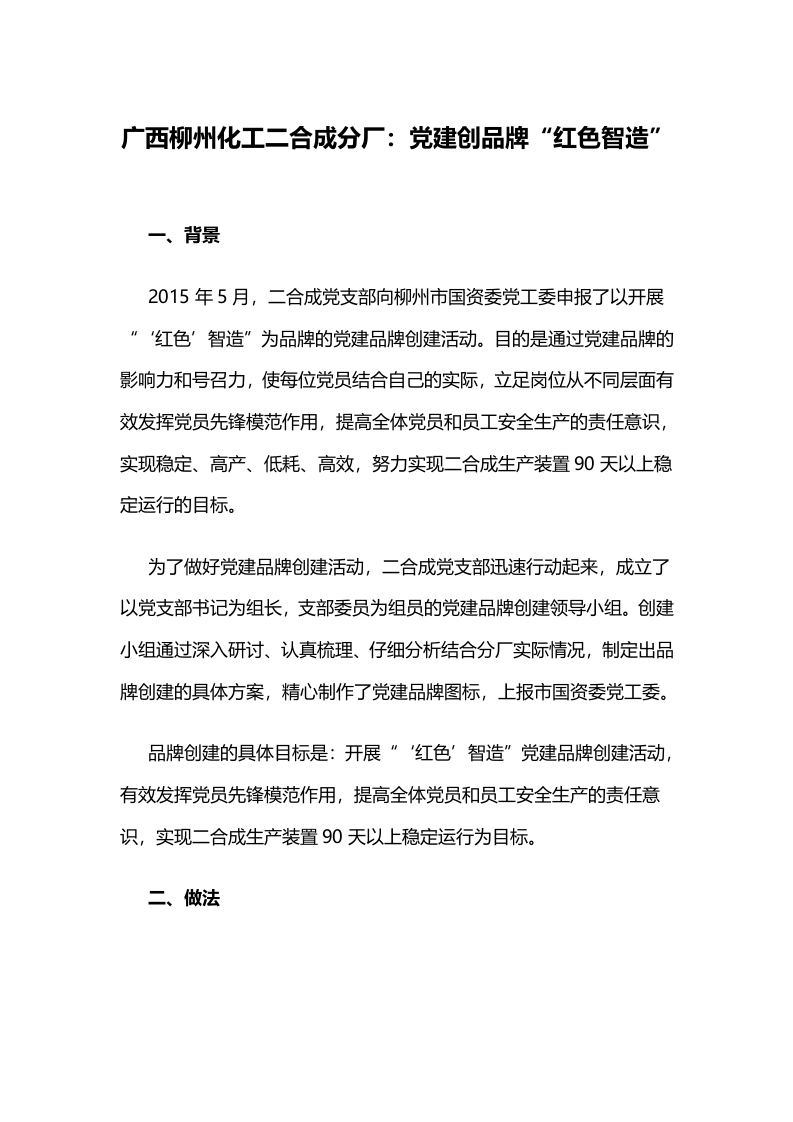 广西柳州化工二合成分厂：党建创品牌“红色智造”

一、背景

2015 年 5 月，二合成党支部向柳州市国资委党工委申报了以开展 ”‘红色’智造”为品牌的党建品牌创建活动。目的是通过党建品牌的影响力和号召力，使每位党员结合自己的实际，立足岗位从不同层面有效发挥党员先锋模范作用，提高全体党员和员工安全生产的责任意识，实现稳定、高产、低耗、高效，努力实现二合成生产装置 90 天以上稳定运行的目标。

为了做好党建品牌创建活动，二合成党支部迅速行动起来，成立了以党支部书记为组长，支部委员为组员的党建品牌创建领导小组。创建小组通过深入研讨、认真梳理、仔细分析结合分厂实际情况，制定出品牌创建的具体方案，精心制作了党建品牌图标，上报市国资委党工委。

品牌创建的具体目标是：开展 ”‘红色’智造”党建品牌创建活动，有效发挥党员先锋模范作用，提高全体党员和员工安全生产的责任意识，实现二合成生产装置 90 天以上稳定运行为目标。

二、做法